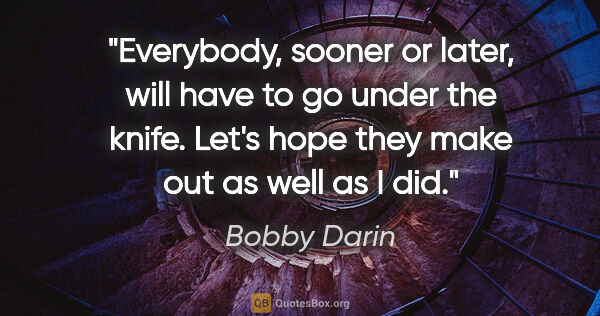 "Everybody, sooner or later, will have to go under the knife. Let's hope they make out as well as I did."

Bobby Darin

QB QuotesBox.org